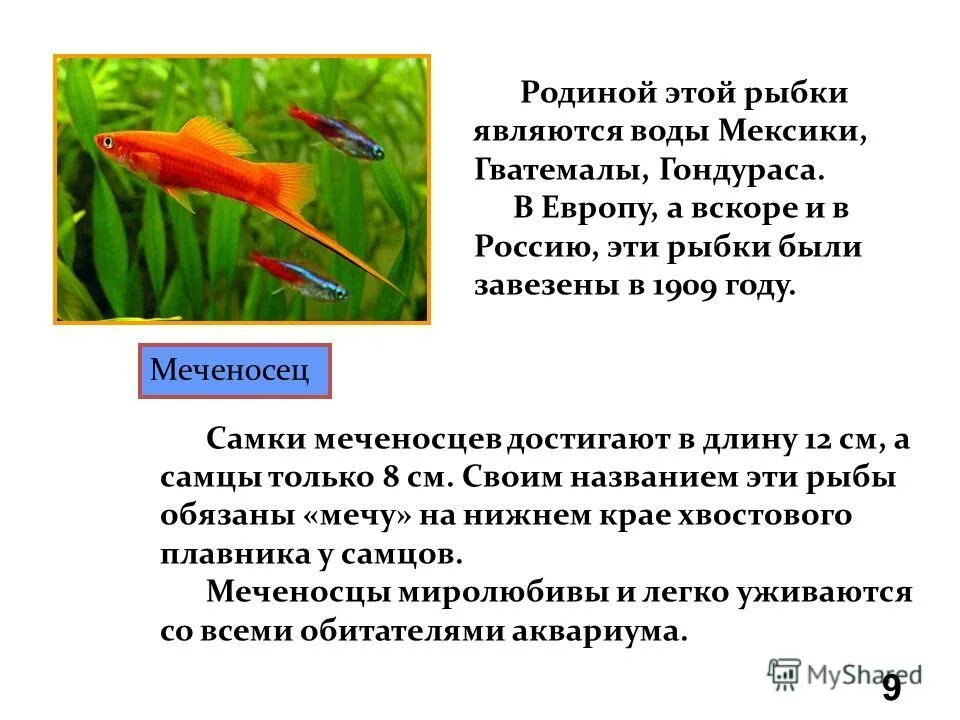 Родиной этой рыбки являются воды Мексики, Гватемалы, Гондураса.

В Европу, а вскоре и в Россию, эти рыбки были завезены в 1909 году.

Меченосец

Самки меченосцев достигают в длину 12 см, а самцы только 8 см. Своим названием эти рыбы обязаны «мечу» на нижнем крае хвостового плавника у самцов.

Меченосцы миролюбивы и легко уживаются со всеми обитателями аквариума.

MyShared

9